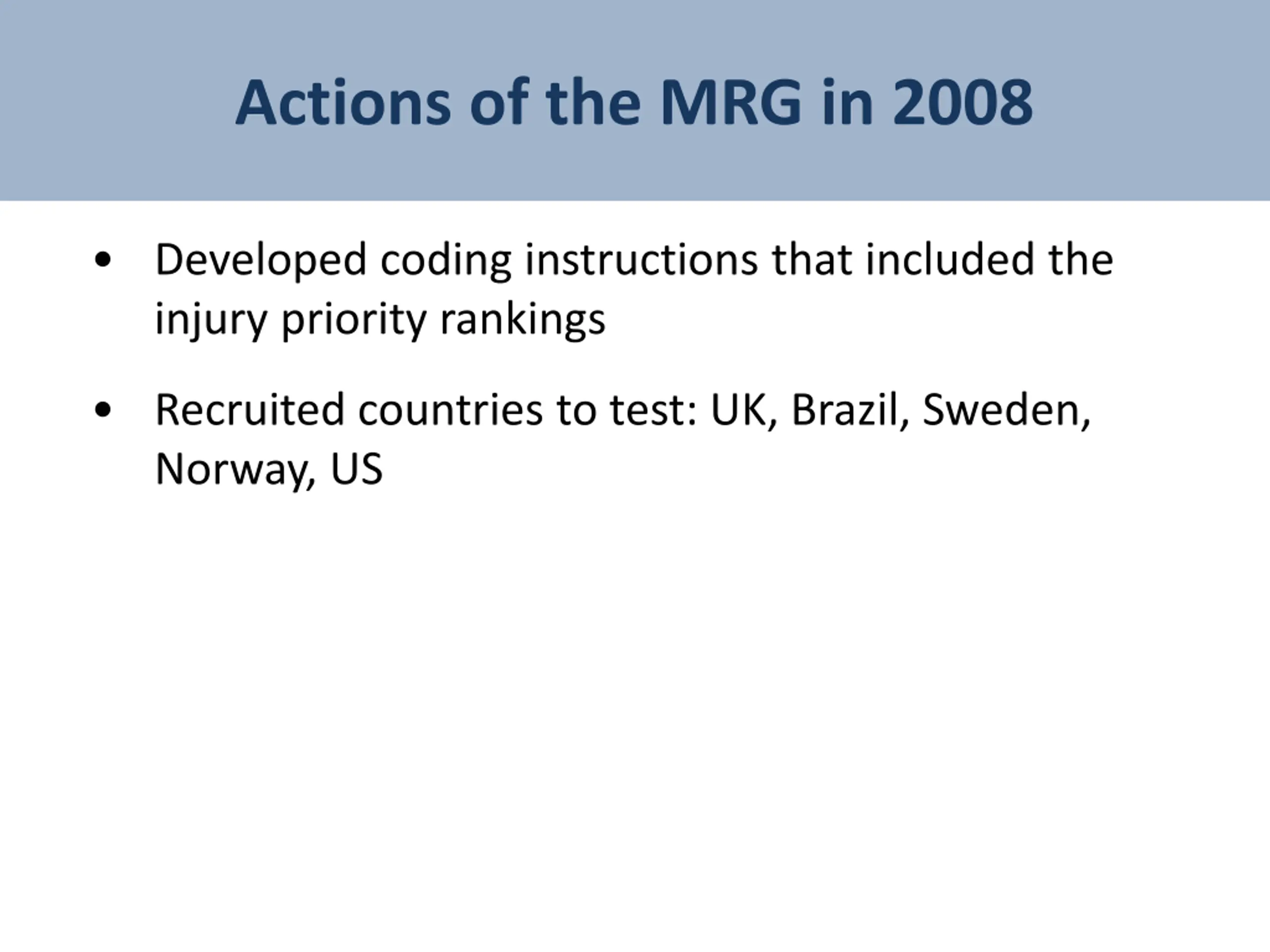 Actions of the MRG in 2008

• Developed coding instructions that included the injury priority rankings

• Recruited countries to test: UK, Brazil, Sweden, Norway, US